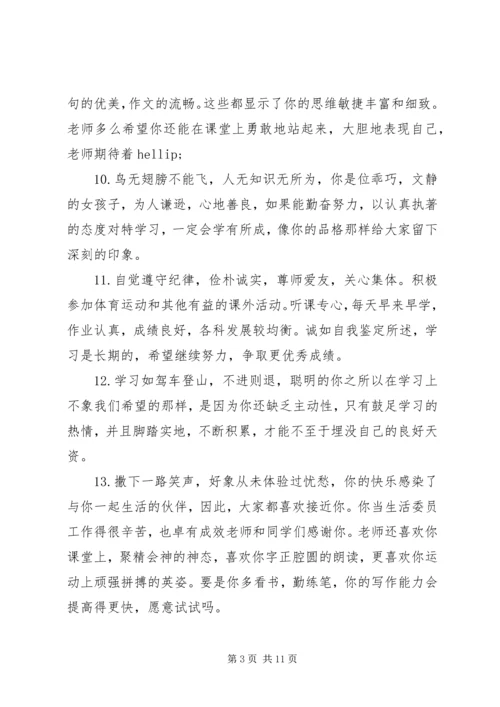 句的优美，作文的流畅。这些都显示了你的思维敏捷丰富和细致。老师多么希望你还能在课堂上勇敢地站起来，大胆地表现自己，老师期待着 hellip;

10. 鸟无翅膀不能飞，人无知识无所为，你是位乖巧，文静的女孩子，为人谦逊，心地善良，如果能勤奋努力，以认真执著的态度对特学习，一定会学有所成，像你的品格那样给大家留下深刻的印象。

11. 自觉遵守纪律，俭朴诚实，尊师爱友，关心集体。积极参加体育运动和其他有益的课外活动。听课专心，每天早来早学，作业认真，成绩良好，各科发展较均衡。诚如自我鉴定所述，学习是长期的，希望继续努力，争取更优秀成绩。

12. 学习如驾车登山，不进则退，聪明的你之所以在学习上不象我们希望的那样，是因为你还缺乏主动性，只有鼓足学习的热情，并且脚踏实地，不断积累，才能不至于埋没自己的良好天资。

13. 撒下一路笑声，好象从未体验过忧愁，你的快乐感染了与你一起生活的伙伴，因此，大家都喜欢接近你。你当生活委员工作得很辛苦，也卓有成效老师和同学们感谢你。老师还喜欢你课堂上，聚精会神的神态，喜欢你字正腔圆的朗读，更喜欢你运动上顽强拼搏的英姿。要是你多看书，勤练笔，你的写作能力会提高得更快，愿意试试吗。

第 3 页 共 11 页